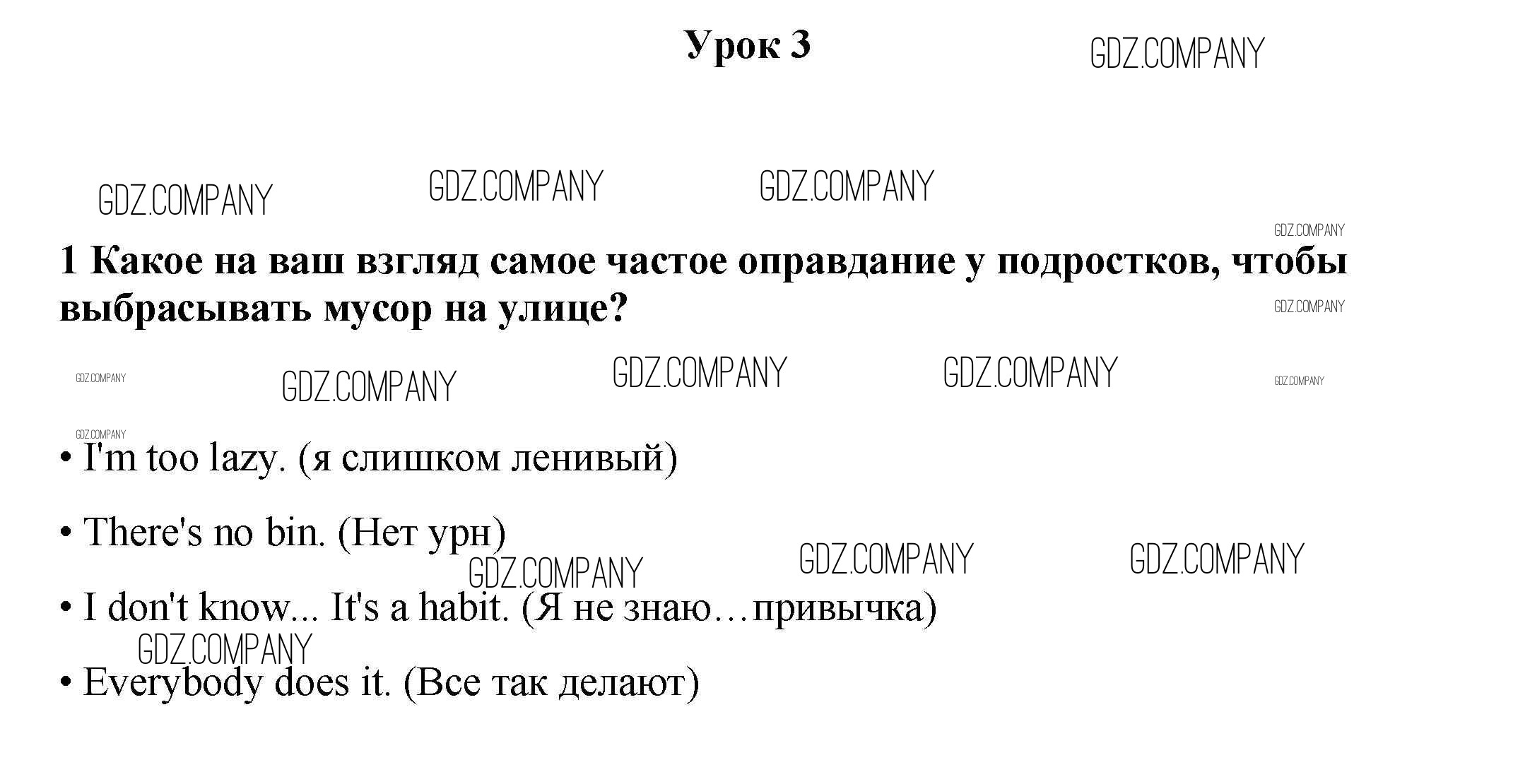 Урок 3

1 Какое на ваш взгляд самое частое оправдание у подростков, чтобы выбрасывать мусор на улице?

• I'm too lazy. (я слишком ленивый)

• There's no bin. (Нет урн)

• I don't know... It's a habit. (Я не знаю…привычка)

• Everybody does it. (Все так делают)

GDZ.COMPANY